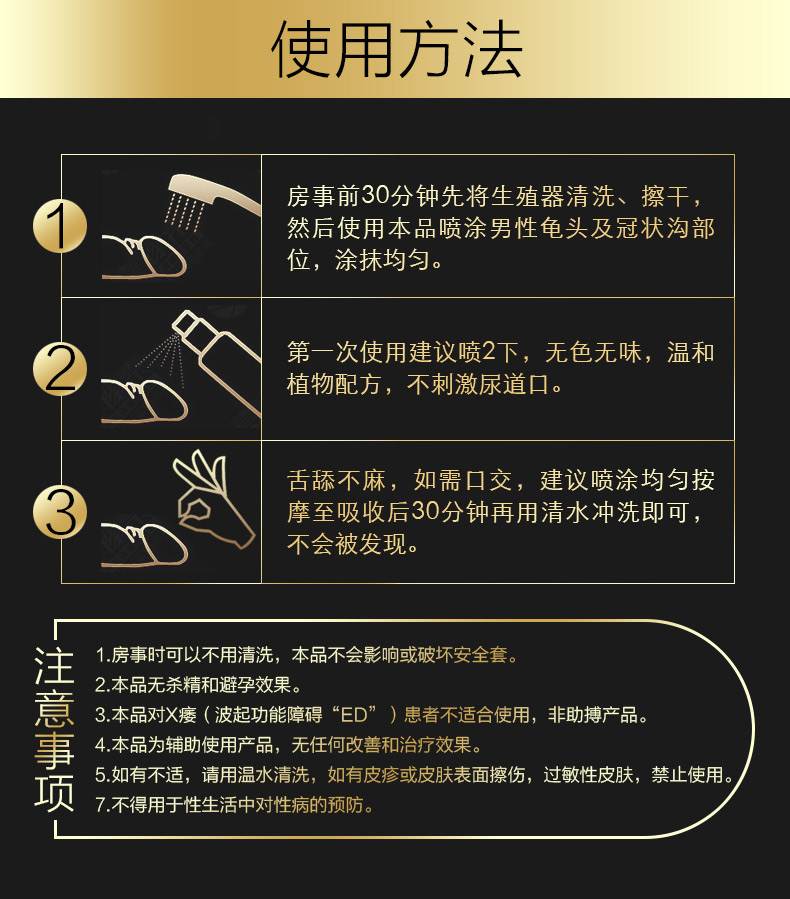 使用方法

1

房事前30分钟先将生殖器清洗、擦干，然后使用本品喷涂男性龟头及冠状沟部位，涂抹均匀。

2

第一次使用建议喷2下，无色无味，温和植物配方，不刺激尿道口。

3

舌舔不麻，如需口交，建议喷涂均匀按摩至吸收后30分钟再用清水冲洗即可，不会被发现。

注意事项

1.房事时可以不用清洗，本品不会影响或破坏安全套。
2.本品无杀精和避孕效果。
3.本品对X痿（波起功能障碍“ED”）患者不适合使用，非助搏产品。
4.本品为辅助使用产品，无任何改善和治疗效果。
5.如有不适，请用温水清洗，如有皮疹或皮肤表面擦伤，过敏性皮肤，禁止使用。
7.不得用于性生活中对性病的预防。